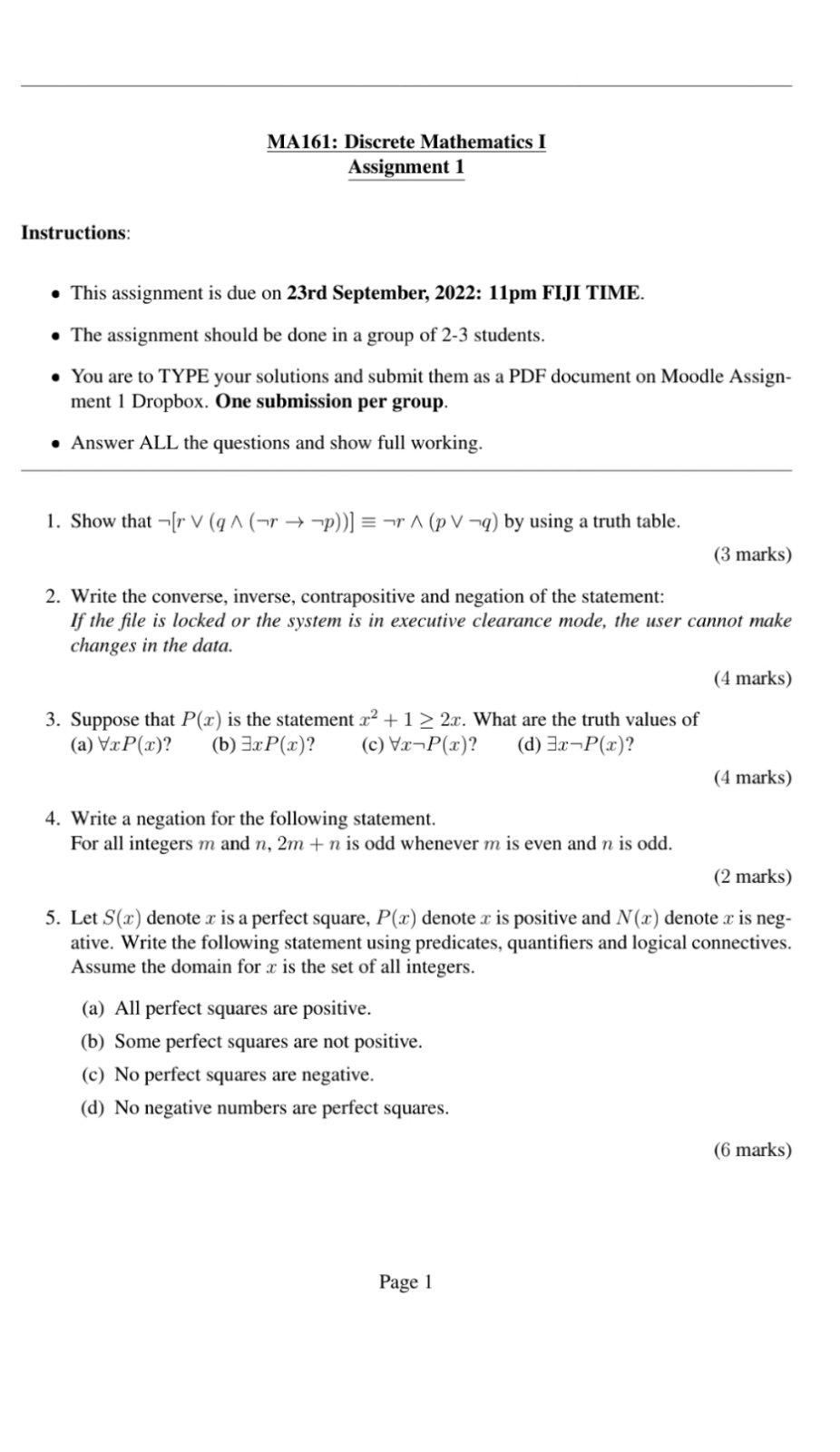 MA161: Discrete Mathematics I
Assignment 1

Instructions:

• This assignment is due on 23rd September, 2022: 11pm FIJI TIME.

• The assignment should be done in a group of 2-3 students.

• You are to TYPE your solutions and submit them as a PDF document on Moodle Assignment 1 Dropbox. One submission per group.

• Answer ALL the questions and show full working.

1. Show that $\neg[r \vee (q \wedge (\neg r \rightarrow \neg p))] \equiv \neg r \wedge (p \vee \neg q)$ by using a truth table.

(3 marks)

2. Write the converse, inverse, contrapositive and negation of the statement:
If the file is locked or the system is in executive clearance mode, the user cannot make changes in the data.

(4 marks)

3. Suppose that $P(x)$ is the statement $x^2 + 1 \geq 2x$. What are the truth values of
(a) $\forall x P(x)$? (b) $\exists x P(x)$? (c) $\forall x \neg P(x)$? (d) $\exists x \neg P(x)$?

(4 marks)

4. Write a negation for the following statement.
For all integers $m$ and $n$, $2m + n$ is odd whenever $m$ is even and $n$ is odd.

(2 marks)

5. Let $S(x)$ denote $x$ is a perfect square, $P(x)$ denote $x$ is positive and $N(x)$ denote $x$ is negative. Write the following statement using predicates, quantifiers and logical connectives. Assume the domain for $x$ is the set of all integers.

(a) All perfect squares are positive.
(b) Some perfect squares are not positive.
(c) No perfect squares are negative.
(d) No negative numbers are perfect squares.

(6 marks)

Page 1